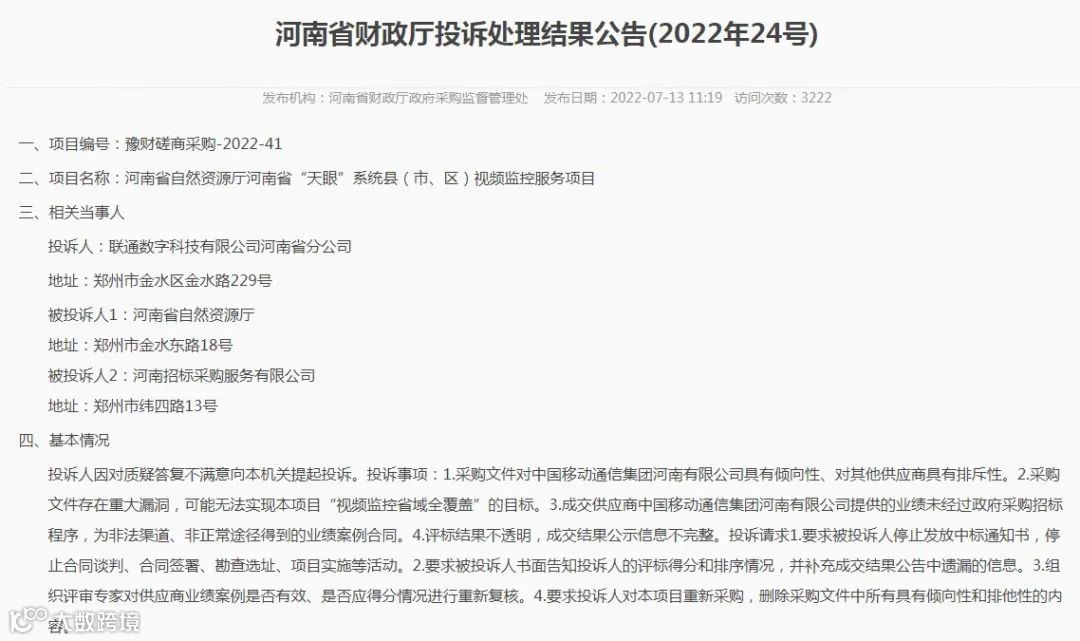 河南省财政厅投诉处理结果公告(2022年24号)

发布机构：河南省财政厅政府采购监督管理处　发布日期：2022-07-13 11:19　访问次数：3222

一、项目编号：豫财磋商采购-2022-41

二、项目名称：河南省自然资源厅河南省“天眼”系统县（市、区）视频监控服务项目

三、相关当事人

投诉人：联通数字科技有限公司河南省分公司

地址：郑州市金水区金水路229号

被投诉人1：河南省自然资源厅

地址：郑州市金水东路18号

被投诉人2：河南招标采购服务有限公司

地址：郑州市纬四路13号

四、基本情况

投诉人因对质疑答复不满意向本机关提起投诉。投诉事项：1.采购文件对中国移动通信集团河南有限公司具有倾向性、对其他供应商具有排斥性。2.采购文件存在重大漏洞，可能无法实现本项目“视频监控省域全覆盖”的目标。3.成交供应商中国移动通信集团河南有限公司提供的业绩未经过政府采购招标程序，为非法渠道、非正常途径得到的业绩案例合同。4.评标结果不透明，成交结果公示信息不完整。投诉请求1.要求被投诉人停止发放中标通知书，停止合同谈判、合同签署、勘查选址、项目实施等活动。2.要求被投诉人书面告知投诉人的评标得分和排序情况，并补充成交结果公告中遗漏的信息。3.组织评审专家对供应商业绩案例是否有效、是否应得分情况进行重新复核。4.要求投诉人对本项目重新采购，删除采购文件中所有具有倾向性和排他性的内容。

大数跨境